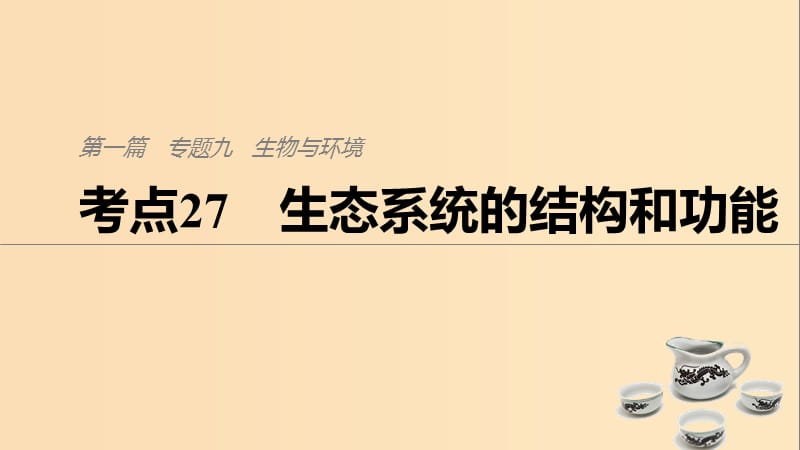 第一篇　专题九　生物与环境

考点27　生态系统的结构和功能